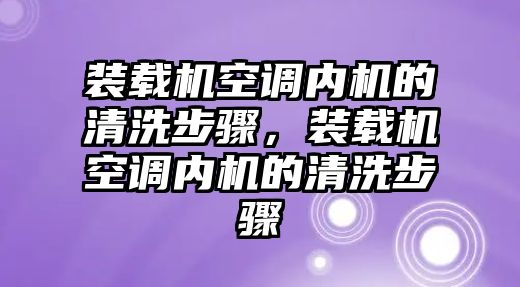 装载机空调内机的清洗步骤，装载机空调内机的清洗步骤